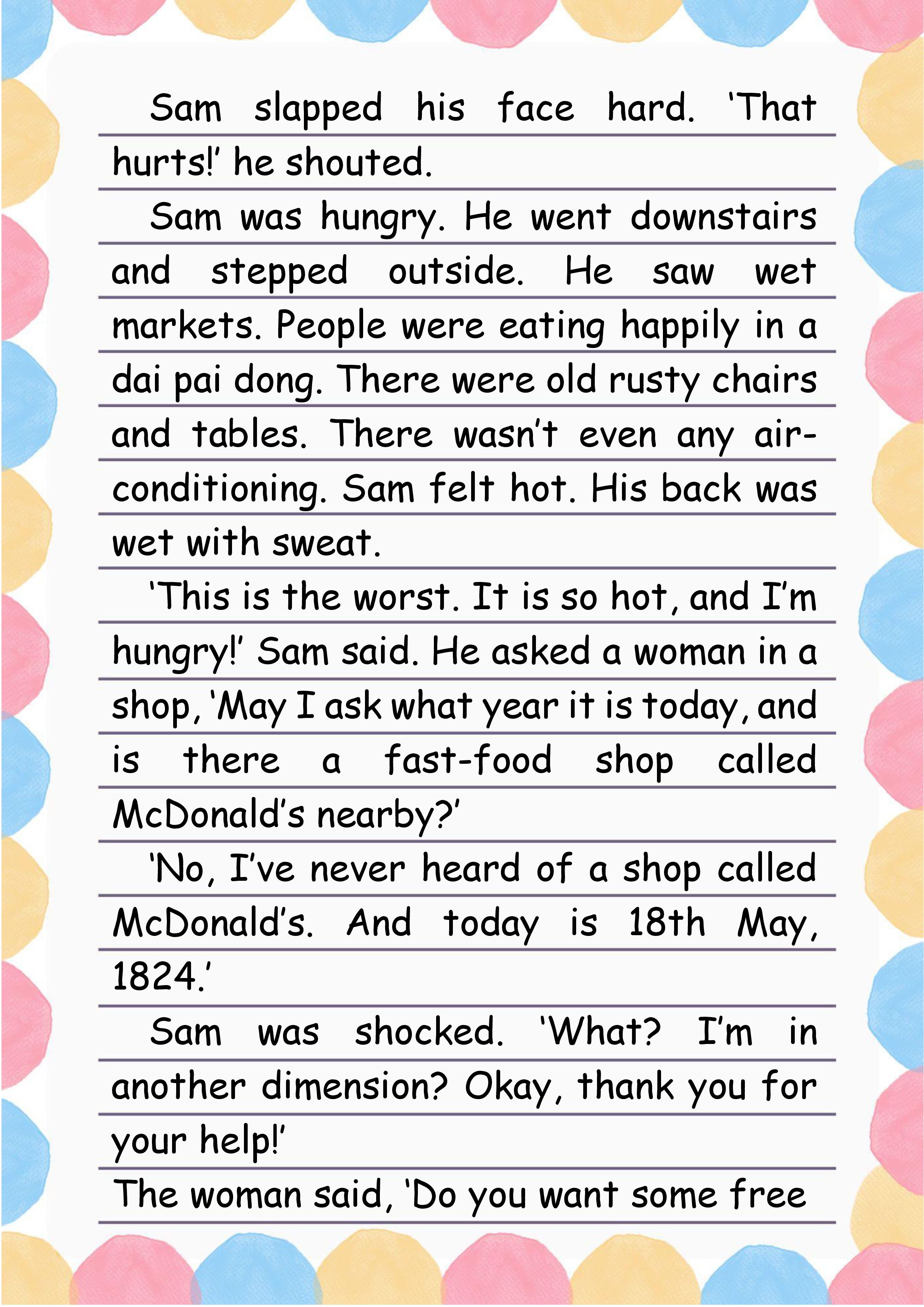 Sam slapped his face hard. ‘That hurts!’ he shouted.

Sam was hungry. He went downstairs and stepped outside. He saw wet markets. People were eating happily in a dai pai dong. There were old rusty chairs and tables. There wasn’t even any air-conditioning. Sam felt hot. His back was wet with sweat.

‘This is the worst. It is so hot, and I’m hungry!’ Sam said. He asked a woman in a shop, ‘May I ask what year it is today, and is there a fast-food shop called McDonald’s nearby?’

‘No, I’ve never heard of a shop called McDonald’s. And today is 18th May, 1824.’

Sam was shocked. ‘What? I’m in another dimension? Okay, thank you for your help!’

The woman said, ‘Do you want some free